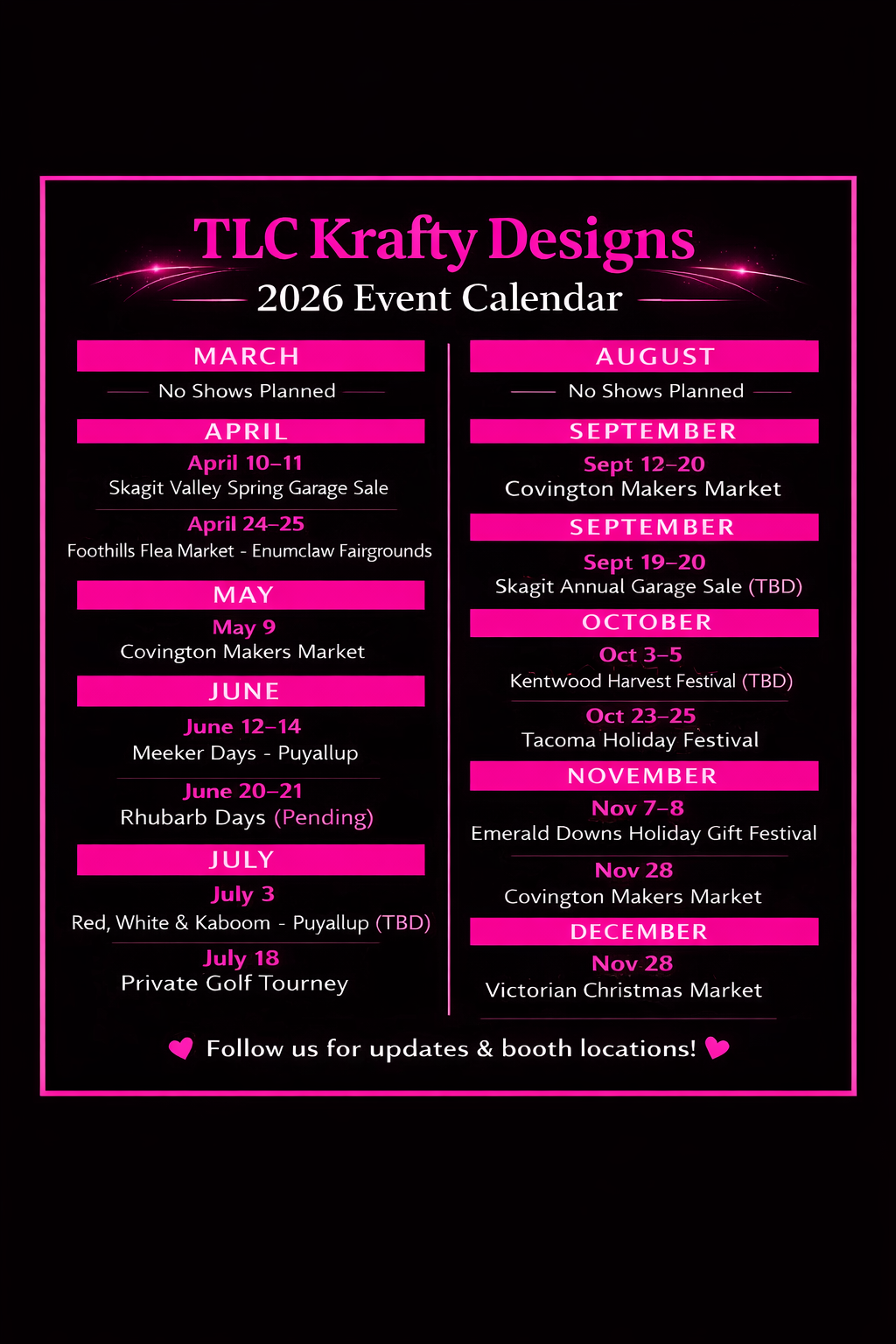 TLC Krafty Designs
2026 Event Calendar

MARCH
No Shows Planned

APRIL
April 10–11
Skagit Valley Spring Garage Sale

April 24–25
Foothills Flea Market - Enumclaw Fairgrounds

MAY
May 9
Covington Makers Market

JUNE
June 12–14
Meeker Days - Puyallup

June 20–21
Rhubarb Days (Pending)

JULY
July 3
Red, White & Kaboom - Puyallup (TBD)

July 18
Private Golf Tourney

AUGUST
No Shows Planned

SEPTEMBER
Sept 12–20
Covington Makers Market

SEPTEMBER
Sept 19–20
Skagit Annual Garage Sale (TBD)

OCTOBER
Oct 3–5
Kentwood Harvest Festival (TBD)

Oct 23–25
Tacoma Holiday Festival

NOVEMBER
Nov 7–8
Emerald Downs Holiday Gift Festival

Nov 28
Covington Makers Market

DECEMBER
Nov 28
Victorian Christmas Market

Follow us for updates & booth locations!